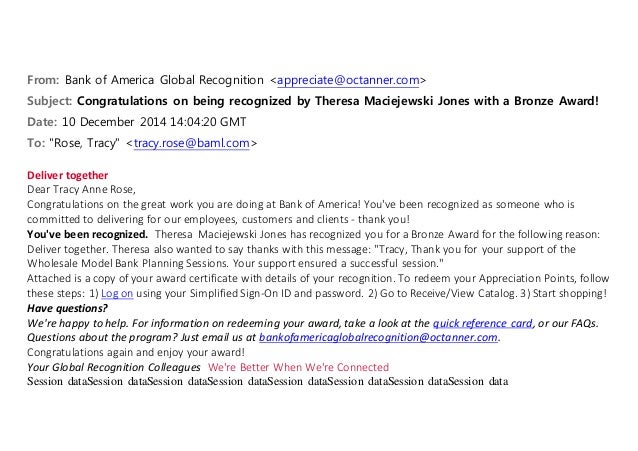 From: Bank of America Global Recognition <appreciate@octanner.com>
Subject: Congratulations on being recognized by Theresa Maciejewski Jones with a Bronze Award!
Date: 10 December 2014 14:04:20 GMT
To: "Rose, Tracy" <tracy.rose@baml.com>

Deliver together
Dear Tracy Anne Rose,
Congratulations on the great work you are doing at Bank of America! You've been recognized as someone who is committed to delivering for our employees, customers and clients - thank you!
You've been recognized. Theresa Maciejewski Jones has recognized you for a Bronze Award for the following reason: Deliver together. Theresa also wanted to say thanks with this message: "Tracy, Thank you for your support of the Wholesale Model Bank Planning Sessions. Your support ensured a successful session."
Attached is a copy of your award certificate with details of your recognition. To redeem your Appreciation Points, follow these steps: 1) Log on using your Simplified Sign-On ID and password. 2) Go to Receive/View Catalog. 3) Start shopping!
Have questions?
We're happy to help. For information on redeeming your award, take a look at the quick reference card, or our FAQs. Questions about the program? Just email us at bankofamericaglobalrecognition@octanner.com.
Congratulations again and enjoy your award!
Your Global Recognition Colleagues We're Better When We're Connected
Session dataSession dataSession dataSession dataSession dataSession dataSession dataSession data